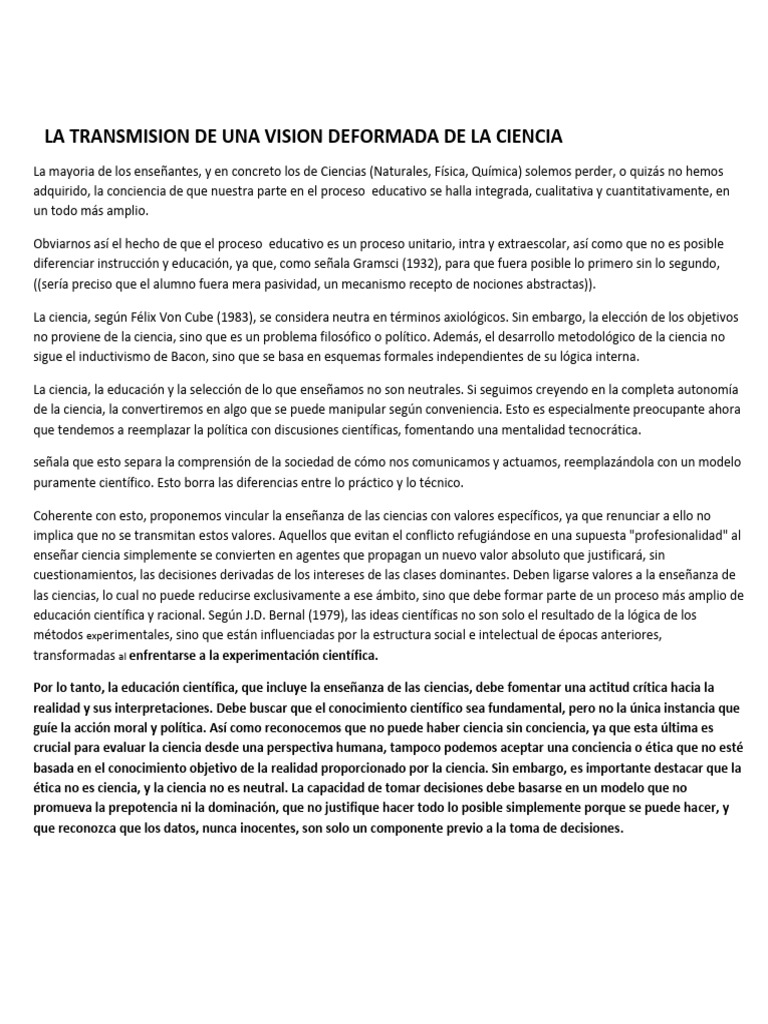 LA TRANSMISION DE UNA VISION DEFORMADA DE LA CIENCIA

La mayoria de los enseñantes, y en concreto los de Ciencias (Naturales, Física, Química) solemos perder, o quizás no hemos adquirido, la conciencia de que nuestra parte en el proceso educativo se halla integrada, cualitativa y cuantitativamente, en un todo más amplio.

Obviarnos así el hecho de que el proceso educativo es un proceso unitario, intra y extraescolar, así como que no es posible diferenciar instrucción y educación, ya que, como señala Gramsci (1932), para que fuera posible lo primero sin lo segundo, ((sería preciso que el alumno fuera mera pasividad, un mecanismo recepto de nociones abstractas)).

La ciencia, según Félix Von Cube (1983), se considera neutra en términos axiológicos. Sin embargo, la elección de los objetivos no proviene de la ciencia, sino que es un problema filosófico o político. Además, el desarrollo metodológico de la ciencia no sigue el inductivismo de Bacon, sino que se basa en esquemas formales independientes de su lógica interna.

La ciencia, la educación y la selección de lo que enseñamos no son neutrales. Si seguimos creyendo en la completa autonomía de la ciencia, la convertiremos en algo que se puede manipular según conveniencia. Esto es especialmente preocupante ahora que tendemos a reemplazar la política con discusiones científicas, fomentando una mentalidad tecnocrática.

señala que esto separa la comprensión de la sociedad de cómo nos comunicamos y actuamos, reemplazándola con un modelo puramente científico. Esto borra las diferencias entre lo práctico y lo técnico.

Coherente con esto, proponemos vincular la enseñanza de las ciencias con valores específicos, ya que renunciar a ello no implica que no se transmitan estos valores. Aquellos que evitan el conflicto refugiándose en una supuesta "profesionalidad" al enseñar ciencia simplemente se convierten en agentes que propagan un nuevo valor absoluto que justificará, sin cuestionamientos, las decisiones derivadas de los intereses de las clases dominantes. Deben ligarse valores a la enseñanza de las ciencias, lo cual no puede reducirse exclusivamente a ese ámbito, sino que debe formar parte de un proceso más amplio de educación científica y racional. Según J.D. Bernal (1979), las ideas científicas no son solo el resultado de la lógica de los métodos experimentales, sino que están influenciadas por la estructura social e intelectual de épocas anteriores, transformadas al enfrentarse a la experimentación científica.

Por lo tanto, la educación científica, que incluye la enseñanza de las ciencias, debe fomentar una actitud crítica hacia la realidad y sus interpretaciones. Debe buscar que el conocimiento científico sea fundamental, pero no la única instancia que guíe la acción moral y política. Así como reconocemos que no puede haber ciencia sin conciencia, ya que esta última es crucial para evaluar la ciencia desde una perspectiva humana, tampoco podemos aceptar una conciencia o ética que no esté basada en el conocimiento objetivo de la realidad proporcionado por la ciencia. Sin embargo, es importante destacar que la ética no es ciencia, y la ciencia no es neutral. La capacidad de tomar decisiones debe basarse en un modelo que no promueva la prepotencia ni la dominación, que no justifique hacer todo lo posible simplemente porque se puede hacer, y que reconozca que los datos, nunca inocentes, son solo un componente previo a la toma de decisiones.